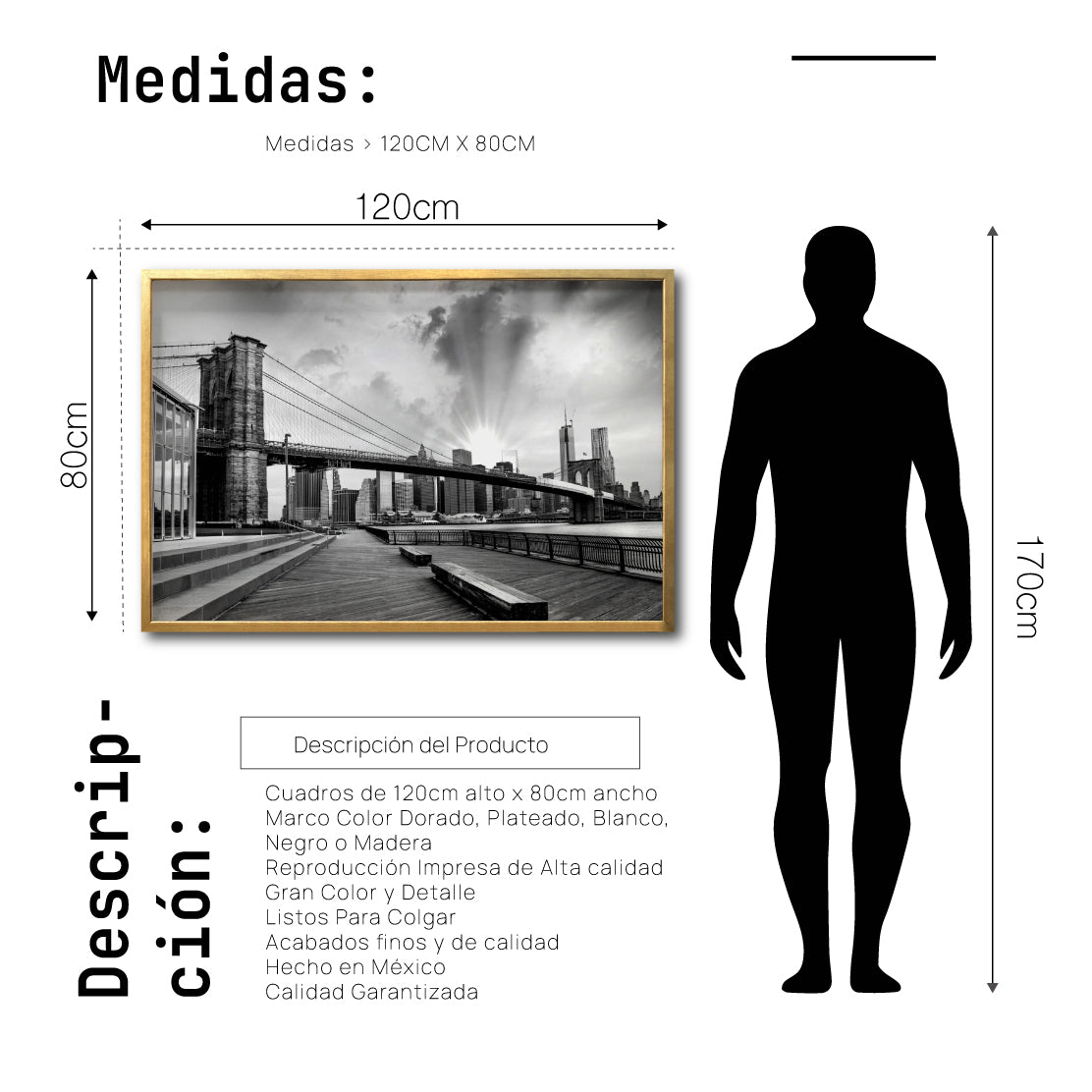 Medidas:

Medidas > 120CM X 80CM

120cm

80cm

170cm

Descripción:

Descripción del Producto

Cuadros de 120cm alto x 80cm ancho
Marco Color Dorado, Plateado, Blanco, Negro o Madera
Reproducción Impresa de Alta calidad
Gran Color y Detalle
Listos Para Colgar
Acabados finos y de calidad
Hecho en México
Calidad Garantizada